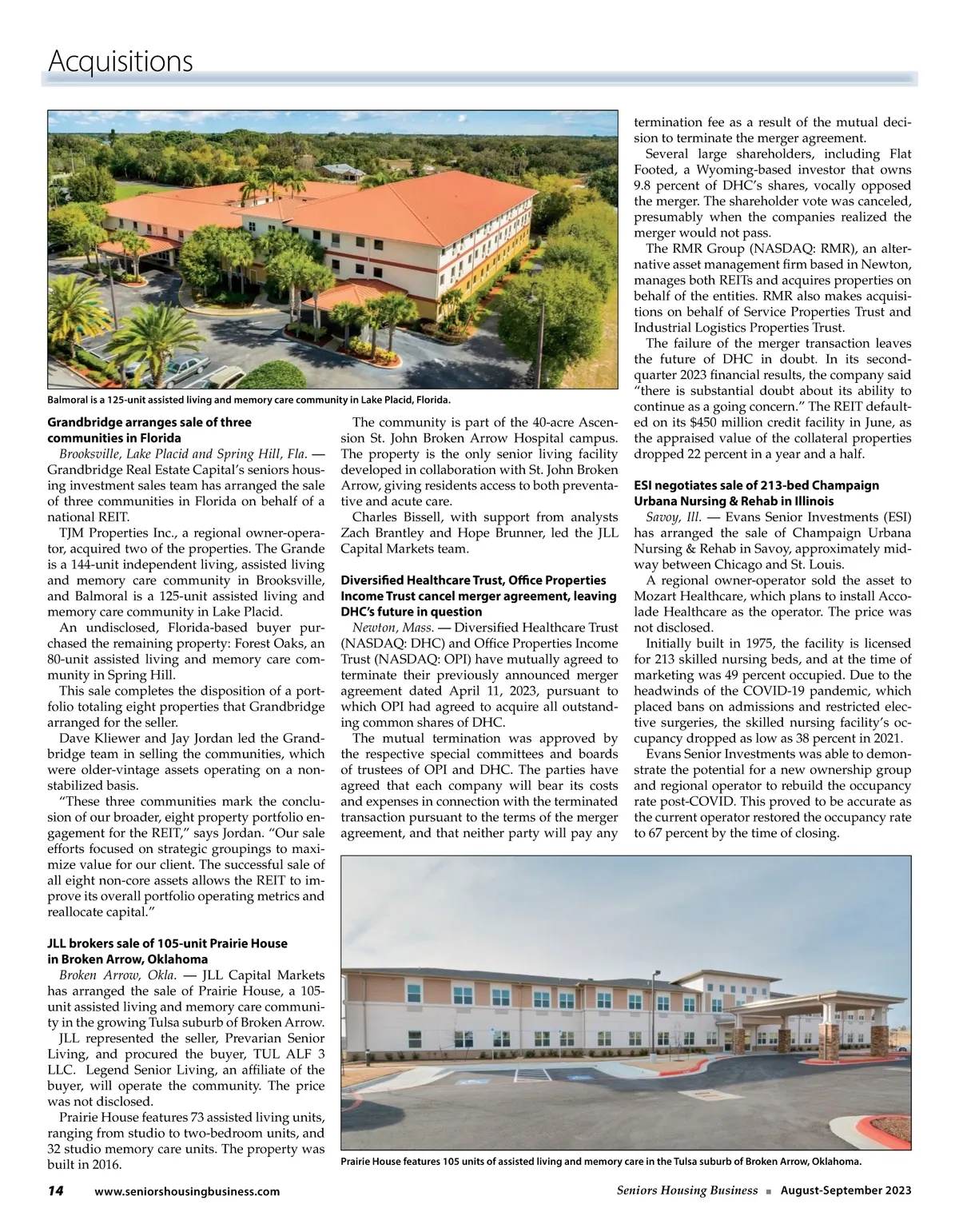 Acquisitions

Balmoral is a 125-unit assisted living and memory care community in Lake Placid, Florida.

Grandbridge arranges sale of three communities in Florida

Brooksville, Lake Placid and Spring Hill, Fla. — Grandbridge Real Estate Capital's seniors housing investment sales team has arranged the sale of three communities in Florida on behalf of a national REIT.

TJM Properties Inc., a regional owner-operator, acquired two of the properties. The Grande is a 144-unit independent living, assisted living and memory care community in Brooksville, and Balmoral is a 125-unit assisted living and memory care community in Lake Placid.

An undisclosed, Florida-based buyer purchased the remaining property: Forest Oaks, an 80-unit assisted living and memory care community in Spring Hill.

This sale completes the disposition of a portfolio totaling eight properties that Grandbridge arranged for the seller.

Dave Kliewer and Jay Jordan led the Grandbridge team in selling the communities, which were older-vintage assets operating on a non-stabilized basis.

"These three communities mark the conclusion of our broader, eight property portfolio engagement for the REIT," says Jordan. "Our sale efforts focused on strategic groupings to maximize value for our client. The successful sale of all eight non-core assets allows the REIT to improve its overall portfolio operating metrics and reallocate capital."

JLL brokers sale of 105-unit Prairie House in Broken Arrow, Oklahoma

Broken Arrow, Okla. — JLL Capital Markets has arranged the sale of Prairie House, a 105-unit assisted living and memory care community in the growing Tulsa suburb of Broken Arrow.

JLL represented the seller, Prevarian Senior Living, and procured the buyer, TUL ALF 3 LLC. Legend Senior Living, an affiliate of the buyer, will operate the community. The price was not disclosed.

Prairie House features 73 assisted living units, ranging from studio to two-bedroom units, and 32 studio memory care units. The property was built in 2016.

The community is part of the 40-acre Ascension St. John Broken Arrow Hospital campus. The property is the only senior living facility developed in collaboration with St. John Broken Arrow, giving residents access to both preventative and acute care.

Charles Bissell, with support from analysts Zach Brantley and Hope Brunner, led the JLL Capital Markets team.

Diversified Healthcare Trust, Office Properties Income Trust cancel merger agreement, leaving DHC's future in question

Newton, Mass. — Diversified Healthcare Trust (NASDAQ: DHC) and Office Properties Income Trust (NASDAQ: OPI) have mutually agreed to terminate their previously announced merger agreement dated April 11, 2023, pursuant to which OPI had agreed to acquire all outstanding common shares of DHC.

The mutual termination was approved by the respective special committees and boards of trustees of OPI and DHC. The parties have agreed that each company will bear its costs and expenses in connection with the terminated transaction pursuant to the terms of the merger agreement, and that neither party will pay any termination fee as a result of the mutual decision to terminate the merger agreement.

Several large shareholders, including Flat Footed, a Wyoming-based investor that owns 9.8 percent of DHC's shares, vocally opposed the merger. The shareholder vote was canceled, presumably when the companies realized the merger would not pass.

The RMR Group (NASDAQ: RMR), an alternative asset management firm based in Newton, manages both REITs and acquires properties on behalf of the entities. RMR also makes acquisitions on behalf of Service Properties Trust and Industrial Logistics Properties Trust.

The failure of the merger transaction leaves the future of DHC in doubt. In its second-quarter 2023 financial results, the company said "there is substantial doubt about its ability to continue as a going concern." The REIT defaulted on its $450 million credit facility in June, as the appraised value of the collateral properties dropped 22 percent in a year and a half.

ESI negotiates sale of 213-bed Champaign Urbana Nursing & Rehab in Illinois

Savoy, Ill. — Evans Senior Investments (ESI) has arranged the sale of Champaign Urbana Nursing & Rehab in Savoy, approximately midway between Chicago and St. Louis.

A regional owner-operator sold the asset to Mozart Healthcare, which plans to install Accolade Healthcare as the operator. The price was not disclosed.

Initially built in 1975, the facility is licensed for 213 skilled nursing beds, and at the time of marketing was 49 percent occupied. Due to the headwinds of the COVID-19 pandemic, which placed bans on admissions and restricted elective surgeries, the skilled nursing facility's occupancy dropped as low as 38 percent in 2021.

Evans Senior Investments was able to demonstrate the potential for a new ownership group and regional operator to rebuild the occupancy rate post-COVID. This proved to be accurate as the current operator restored the occupancy rate to 67 percent by the time of closing.

Prairie House features 105 units of assisted living and memory care in the Tulsa suburb of Broken Arrow, Oklahoma.

14 www.seniorshousingbusiness.com Seniors Housing Business ■ August-September 2023